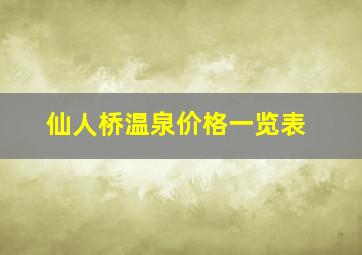 仙人桥温泉价格一览表